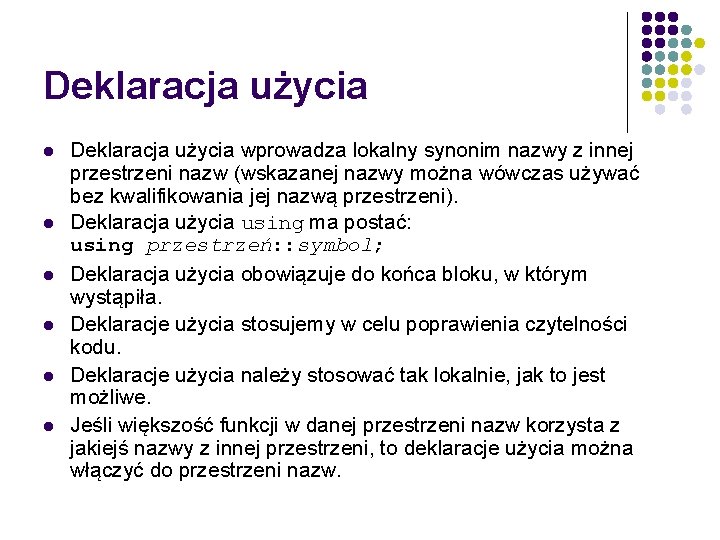 Deklaracja użycia

- Deklaracja użycia wprowadza lokalny synonim nazwy z innej przestrzeni nazw (wskazanej nazwy można wówczas używać bez kwalifikowania jej nazwą przestrzeni).
- Deklaracja użycia using ma postać:
using przestrzeń::symbol;
- Deklaracja użycia obowiązuje do końca bloku, w którym wystąpiła.
- Deklaracje użycia stosujemy w celu poprawienia czytelności kodu.
- Deklaracje użycia należy stosować tak lokalnie, jak to jest możliwe.
- Jeśli większość funkcji w danej przestrzeni nazw korzysta z jakiejś nazwy z innej przestrzeni, to deklaracje użycia można włączyć do przestrzeni nazw.